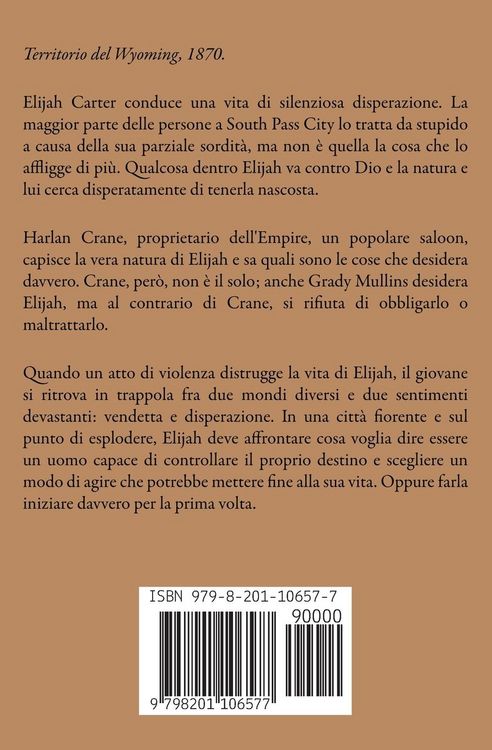 Territorio del Wyoming, 1870.

Elijah Carter conduce una vita di silenziosa disperazione. La maggior parte delle persone a South Pass City lo tratta da stupido a causa della sua parziale sordità, ma non è quella la cosa che lo affligge di più. Qualcosa dentro Elijah va contro Dio e la natura e lui cerca disperatamente di tenerla nascosta.

Harlan Crane, proprietario dell'Empire, un popolare saloon, capisce la vera natura di Elijah e sa quali sono le cose che desidera davvero. Crane, però, non è il solo; anche Grady Mullins desidera Elijah, ma al contrario di Crane, si rifiuta di obbligarlo o maltrattarlo.

Quando un atto di violenza distrugge la vita di Elijah, il giovane si ritrova in trappola fra due mondi diversi e due sentimenti devastanti: vendetta e disperazione. In una città fiorente e sul punto di esplodere, Elijah deve affrontare cosa voglia dire essere un uomo capace di controllare il proprio destino e scegliere un modo di agire che potrebbe mettere fine alla sua vita. Oppure farla iniziare davvero per la prima volta.

ISBN 979-8-201-10657-7

90000

9 798201 106577